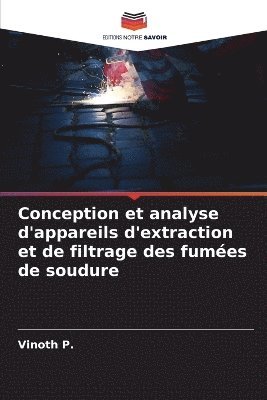 EDITIONS NOTRE SAVOIR

Conception et analyse d'appareils d'extraction et de filtrage des fumées de soudure

Vinoth P.